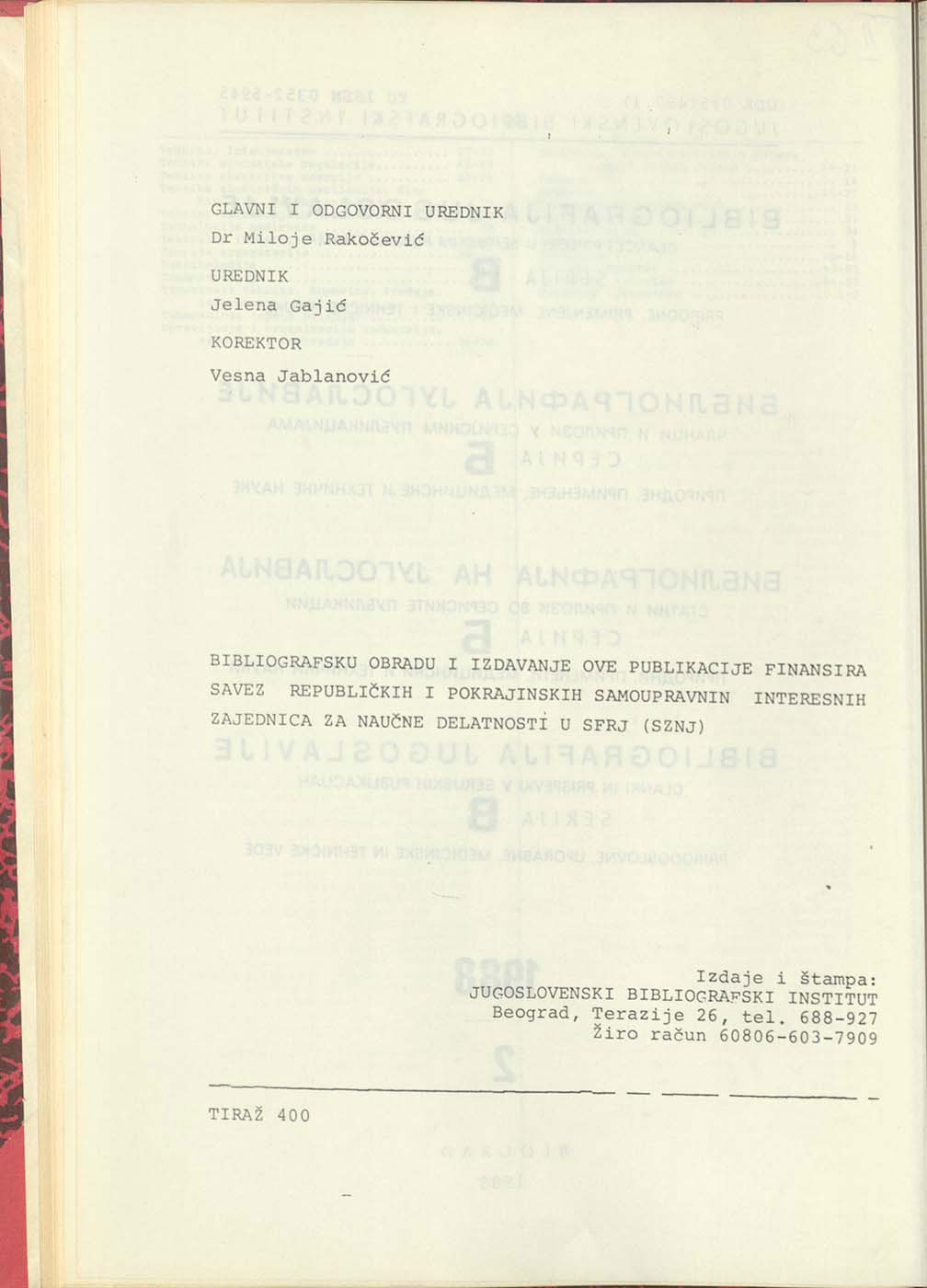 GLAVNI I ODGOVORNI UREDNIK
Dr Miloje Rakočević

UREDNIK
Jelena Gajić

KOREKTOR
Vesna Jablanović

BIBLIOGRAFSKU OBRADU I IZDAVANJE OVE PUBLIKACIJE FINANSIRA SAVEZ REPUBLIČKIH I POKRAJINSKIH SAMOUPRAVNIN INTERESNIH ZAJEDNICA ZA NAUČNE DELATNOSTI U SFRJ (SZNJ)

Izdaje i štampa:
JUGOSLOVENSKI BIBLIOGRAFSKI INSTITUT
Beograd, Terazije 26, tel. 688-927
Žiro račun 60806-603-7909

TIRAŽ 400